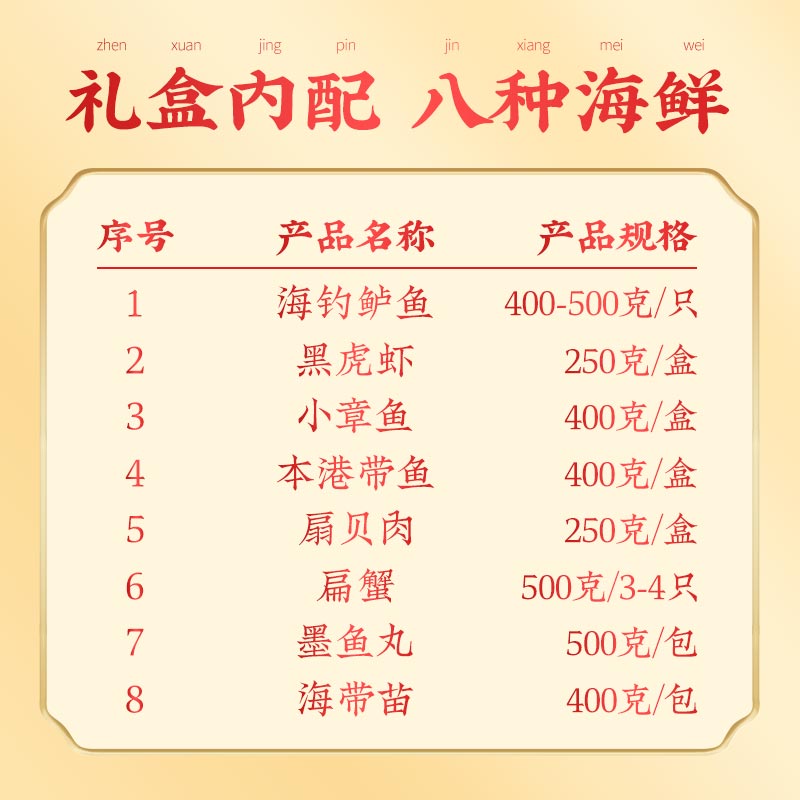 zhen xuan jing pin jin xiang mei wei

礼盒内配 八种海鲜

| 序号 | 产品名称 | 产品规格 |
|---|---|---|
| 1 | 海钓鲈鱼 | 400-500克/只 |
| 2 | 黑虎虾 | 250克/盒 |
| 3 | 小章鱼 | 400克/盒 |
| 4 | 本港带鱼 | 400克/盒 |
| 5 | 扇贝肉 | 250克/盒 |
| 6 | 扁蟹 | 500克/3-4只 |
| 7 | 墨鱼丸 | 500克/包 |
| 8 | 海带苗 | 400克/包 |